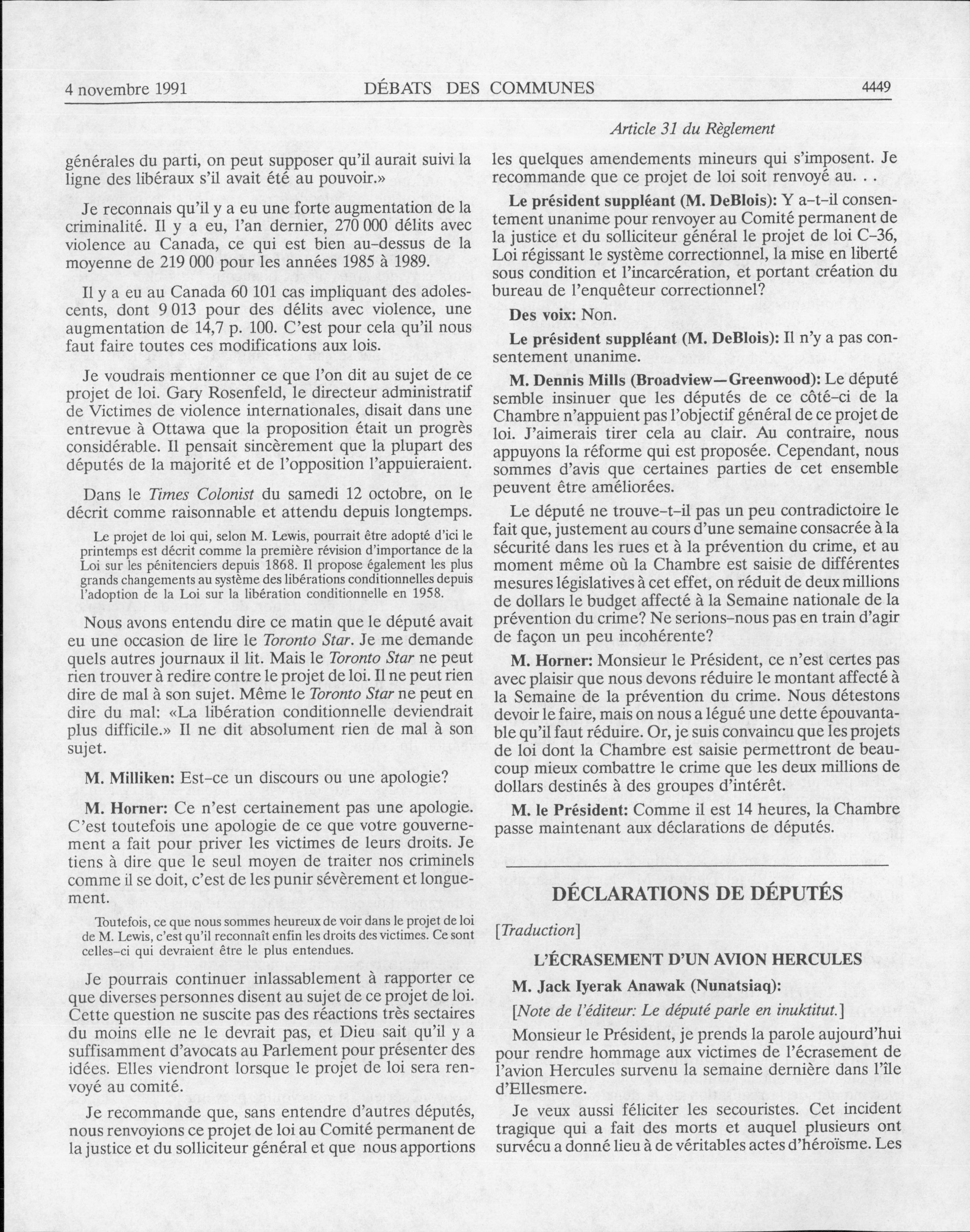 4 novembre 1991 DÉBATS DES COMMUNES 4449

Article 31 du Règlement

générales du parti, on peut supposer qu'il aurait suivi la ligne des libéraux s'il avait été au pouvoir.»

Je reconnais qu'il y a eu une forte augmentation de la criminalité. Il y a eu, l'an dernier, 270 000 délits avec violence au Canada, ce qui est bien au-dessus de la moyenne de 219 000 pour les années 1985 à 1989.

Il y a eu au Canada 60 101 cas impliquant des adolescents, dont 9 013 pour des délits avec violence, une augmentation de 14,7 p. 100. C'est pour cela qu'il nous faut faire toutes ces modifications aux lois.

Je voudrais mentionner ce que l'on dit au sujet de ce projet de loi. Gary Rosenfeld, le directeur administratif de Victimes de violence internationales, disait dans une entrevue à Ottawa que la proposition était un progrès considérable. Il pensait sincèrement que la plupart des députés de la majorité et de l'opposition l'appuieraient.

Dans le Times Colonist du samedi 12 octobre, on le décrit comme raisonnable et attendu depuis longtemps.

Le projet de loi qui, selon M. Lewis, pourrait être adopté d'ici le printemps est décrit comme la première révision d'importance de la Loi sur les pénitenciers depuis 1868. Il propose également les plus grands changements au système des libérations conditionnelles depuis l'adoption de la Loi sur la libération conditionnelle en 1958.

Nous avons entendu dire ce matin que le député avait eu une occasion de lire le Toronto Star. Je me demande quels autres journaux il lit. Mais le Toronto Star ne peut rien trouver à redire contre le projet de loi. Il ne peut rien dire de mal à son sujet. Même le Toronto Star ne peut en dire du mal: «La libération conditionnelle deviendrait plus difficile.» Il ne dit absolument rien de mal à son sujet.

M. Milliken: Est-ce un discours ou une apologie?

M. Horner: Ce n'est certainement pas une apologie. C'est toutefois une apologie de ce que votre gouvernement a fait pour priver les victimes de leurs droits. Je tiens à dire que le seul moyen de traiter nos criminels comme il se doit, c'est de les punir sévèrement et longuement.

Toutefois, ce que nous sommes heureux de voir dans le projet de loi de M. Lewis, c'est qu'il reconnaît enfin les droits des victimes. Ce sont celles-ci qui devraient être le plus entendues.

Je pourrais continuer inlassablement à rapporter ce que diverses personnes disent au sujet de ce projet de loi. Cette question ne suscite pas des réactions très sectaires du moins elle ne le devrait pas, et Dieu sait qu'il y a suffisamment d'avocats au Parlement pour présenter des idées. Elles viendront lorsque le projet de loi sera renvoyé au comité.

Je recommande que, sans entendre d'autres députés, nous renvoyions ce projet de loi au Comité permanent de la justice et du solliciteur général et que nous apportions les quelques amendements mineurs qui s'imposent. Je recommande que ce projet de loi soit renvoyé au. . .

Le président suppléant (M. DeBlois): Y a-t-il consentement unanime pour renvoyer au Comité permanent de la justice et du solliciteur général le projet de loi C-36, Loi régissant le système correctionnel, la mise en liberté sous condition et l'incarcération, et portant création du bureau de l'enquêteur correctionnel?

Des voix: Non.

Le président suppléant (M. DeBlois): Il n'y a pas consentement unanime.

M. Dennis Mills (Broadview—Greenwood): Le député semble insinuer que les députés de ce côté-ci de la Chambre n'appuient pas l'objectif général de ce projet de loi. J'aimerais tirer cela au clair. Au contraire, nous appuyons la réforme qui est proposée. Cependant, nous sommes d'avis que certaines parties de cet ensemble peuvent être améliorées.

Le député ne trouve-t-il pas un peu contradictoire le fait que, justement au cours d'une semaine consacrée à la sécurité dans les rues et à la prévention du crime, et au moment même où la Chambre est saisie de différentes mesures législatives à cet effet, on réduit de deux millions de dollars le budget affecté à la Semaine nationale de la prévention du crime? Ne serions-nous pas en train d'agir de façon un peu incohérente?

M. Horner: Monsieur le Président, ce n'est certes pas avec plaisir que nous devons réduire le montant affecté à la Semaine de la prévention du crime. Nous détestons devoir le faire, mais on nous a légué une dette épouvantable qu'il faut réduire. Or, je suis convaincu que les projets de loi dont la Chambre est saisie permettront de beaucoup mieux combattre le crime que les deux millions de dollars destinés à des groupes d'intérêt.

M. le Président: Comme il est 14 heures, la Chambre passe maintenant aux déclarations de députés.

DÉCLARATIONS DE DÉPUTÉS

[Traduction]

L'ÉCRASEMENT D'UN AVION HERCULES

M. Jack Iyerak Anawak (Nunatsiaq):

[Note de l'éditeur: Le député parle en inuktitut.]

Monsieur le Président, je prends la parole aujourd'hui pour rendre hommage aux victimes de l'écrasement de l'avion Hercules survenu la semaine dernière dans l'île d'Ellesmere.

Je veux aussi féliciter les secouristes. Cet incident tragique qui a fait des morts et auquel plusieurs ont survécu a donné lieu à de véritables actes d'héroïsme. Les